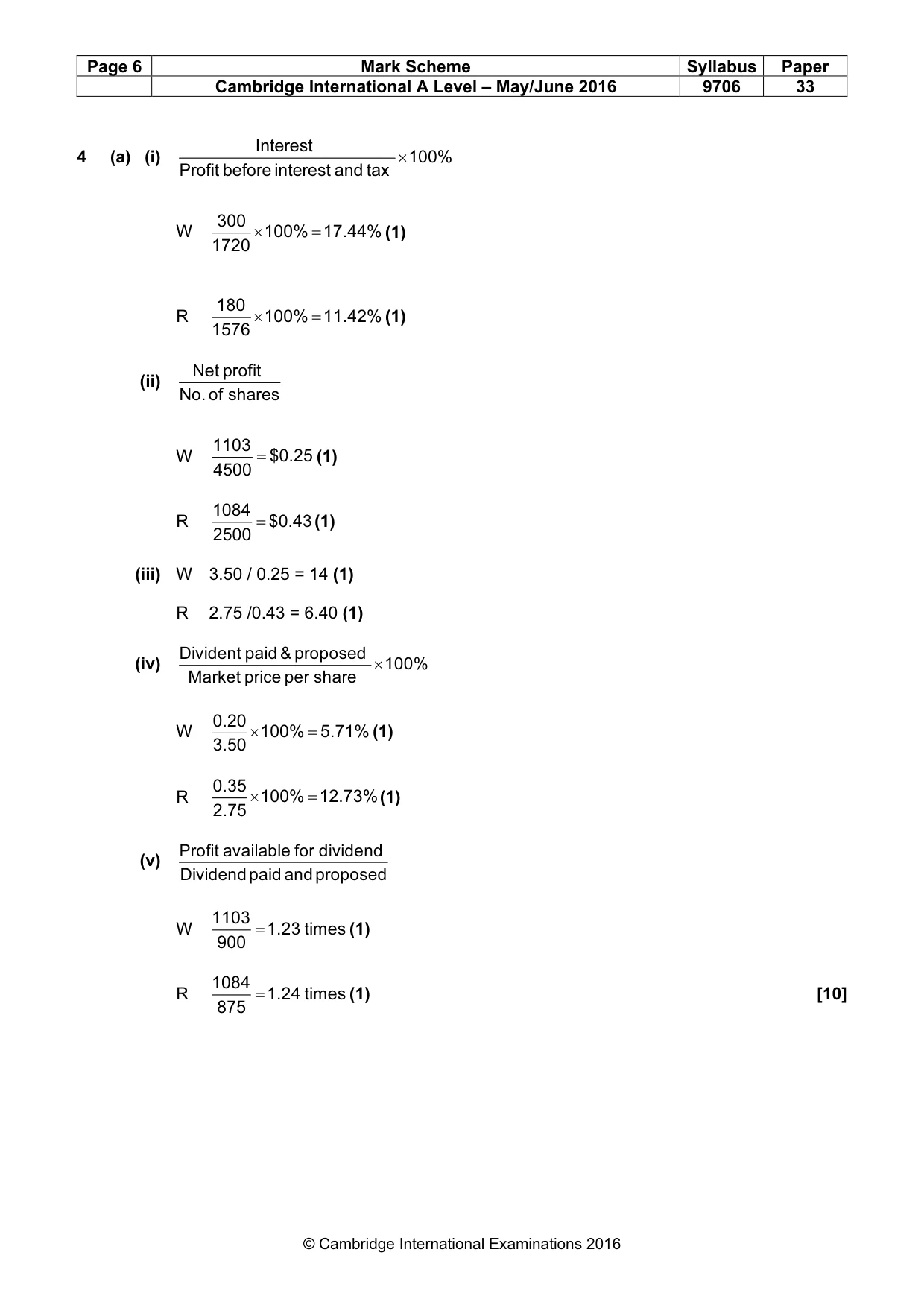 | Page 6 | Mark Scheme | Syllabus | Paper |
|---|---|---|---|
| | Cambridge International A Level – May/June 2016 | 9706 | 33 |

4 (a) (i) $\frac{\text{Interest}}{\text{Profit before interest and tax}} \times 100\%$

W $\frac{300}{1720} \times 100\% = 17.44\%$ (1)

R $\frac{180}{1576} \times 100\% = 11.42\%$ (1)

(ii) $\frac{\text{Net profit}}{\text{No. of shares}}$

W $\frac{1103}{4500} = \$0.25$ (1)

R $\frac{1084}{2500} = \$0.43$ (1)

(iii) W 3.50 / 0.25 = 14 (1)

R 2.75 /0.43 = 6.40 (1)

(iv) $\frac{\text{Divident paid \& proposed}}{\text{Market price per share}} \times 100\%$

W $\frac{0.20}{3.50} \times 100\% = 5.71\%$ (1)

R $\frac{0.35}{2.75} \times 100\% = 12.73\%$ (1)

(v) $\frac{\text{Profit available for dividend}}{\text{Dividend paid and proposed}}$

W $\frac{1103}{900} = 1.23$ times (1)

R $\frac{1084}{875} = 1.24$ times (1) [10]

© Cambridge International Examinations 2016